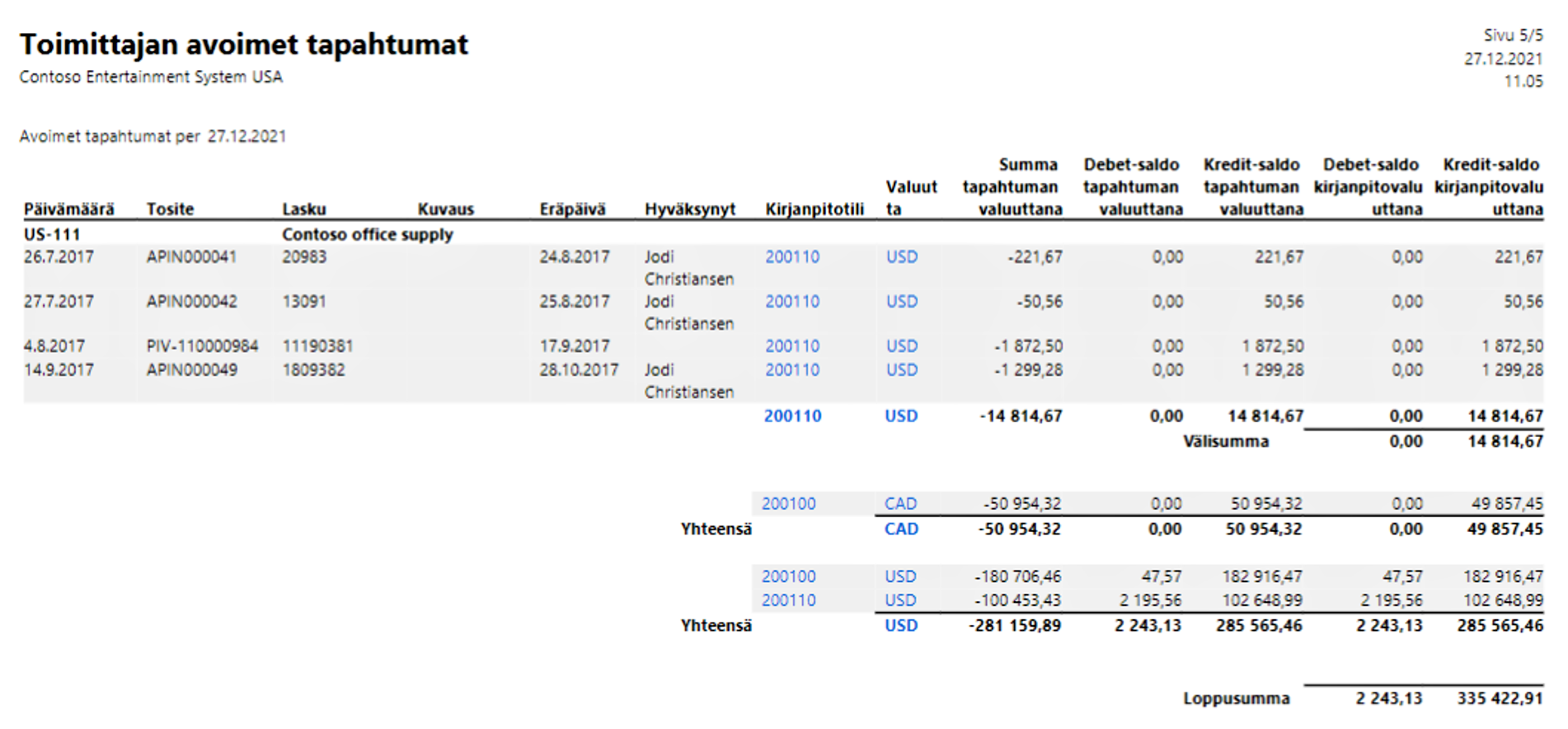 Toimittajan avoimet tapahtumat
Contoso Entertainment System USA

Sivu 5/5
27.12.2021
11.05

Avoimet tapahtumat per 27.12.2021

| Päivämäärä | Tosite | Lasku | Kuvaus | Eräpäivä | Hyväksynyt | Kirjanpitotili | Valuutta | Summa tapahtuman valuuttana | Debet-saldo tapahtuman valuuttana | Kredit-saldo tapahtuman valuuttana | Debet-saldo kirjanpitovaluuttana | Kredit-saldo kirjanpitovaluuttana |
|---|---|---|---|---|---|---|---|---|---|---|---|---|
| US-111 | | Contoso office supply | | | | | | | | | | |
| 26.7.2017 | APIN000041 | 20983 | | 24.8.2017 | Jodi Christiansen | 200110 | USD | -221,67 | 0,00 | 221,67 | 0,00 | 221,67 |
| 27.7.2017 | APIN000042 | 13091 | | 25.8.2017 | Jodi Christiansen | 200110 | USD | -50,56 | 0,00 | 50,56 | 0,00 | 50,56 |
| 4.8.2017 | PIV-110000984 | 11190381 | | 17.9.2017 | | 200110 | USD | -1 872,50 | 0,00 | 1 872,50 | 0,00 | 1 872,50 |
| 14.9.2017 | APIN000049 | 1809382 | | 28.10.2017 | Jodi Christiansen | 200110 | USD | -1 299,28 | 0,00 | 1 299,28 | 0,00 | 1 299,28 |
| | | | | | | 200110 | USD | -14 814,67 | 0,00 | 14 814,67 | 0,00 | 14 814,67 |
| | | | | | | | | | | Välisumma | 0,00 | 14 814,67 |
| | | | | | | 200100 | CAD | -50 954,32 | 0,00 | 50 954,32 | 0,00 | 49 857,45 |
| | | | | | Yhteensä | | CAD | -50 954,32 | 0,00 | 50 954,32 | 0,00 | 49 857,45 |
| | | | | | | 200100 | USD | -180 706,46 | 47,57 | 182 916,47 | 47,57 | 182 916,47 |
| | | | | | | 200110 | USD | -100 453,43 | 2 195,56 | 102 648,99 | 2 195,56 | 102 648,99 |
| | | | | | Yhteensä | | USD | -281 159,89 | 2 243,13 | 285 565,46 | 2 243,13 | 285 565,46 |
| | | | | | | | | | | Loppusumma | 2 243,13 | 335 422,91 |